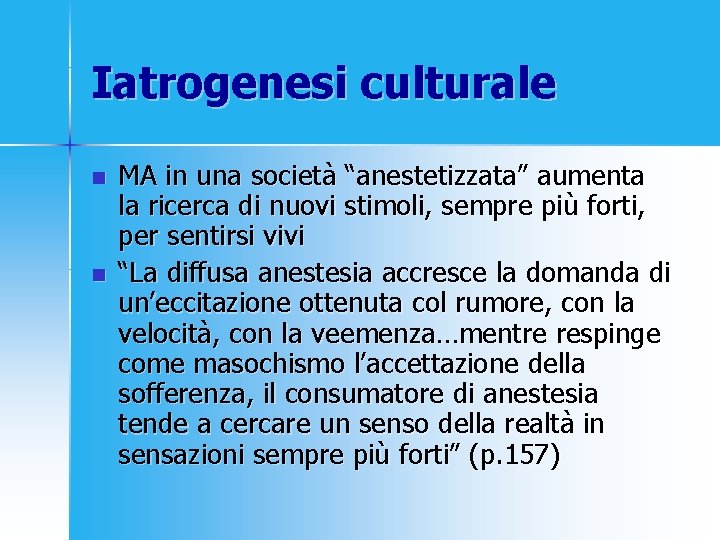 Iatrogenesi culturale

• MA in una società "anestetizzata" aumenta la ricerca di nuovi stimoli, sempre più forti, per sentirsi vivi
• "La diffusa anestesia accresce la domanda di un'eccitazione ottenuta col rumore, con la velocità, con la veemenza…mentre respinge come masochismo l'accettazione della sofferenza, il consumatore di anestesia tende a cercare un senso della realtà in sensazioni sempre più forti" (p.157)